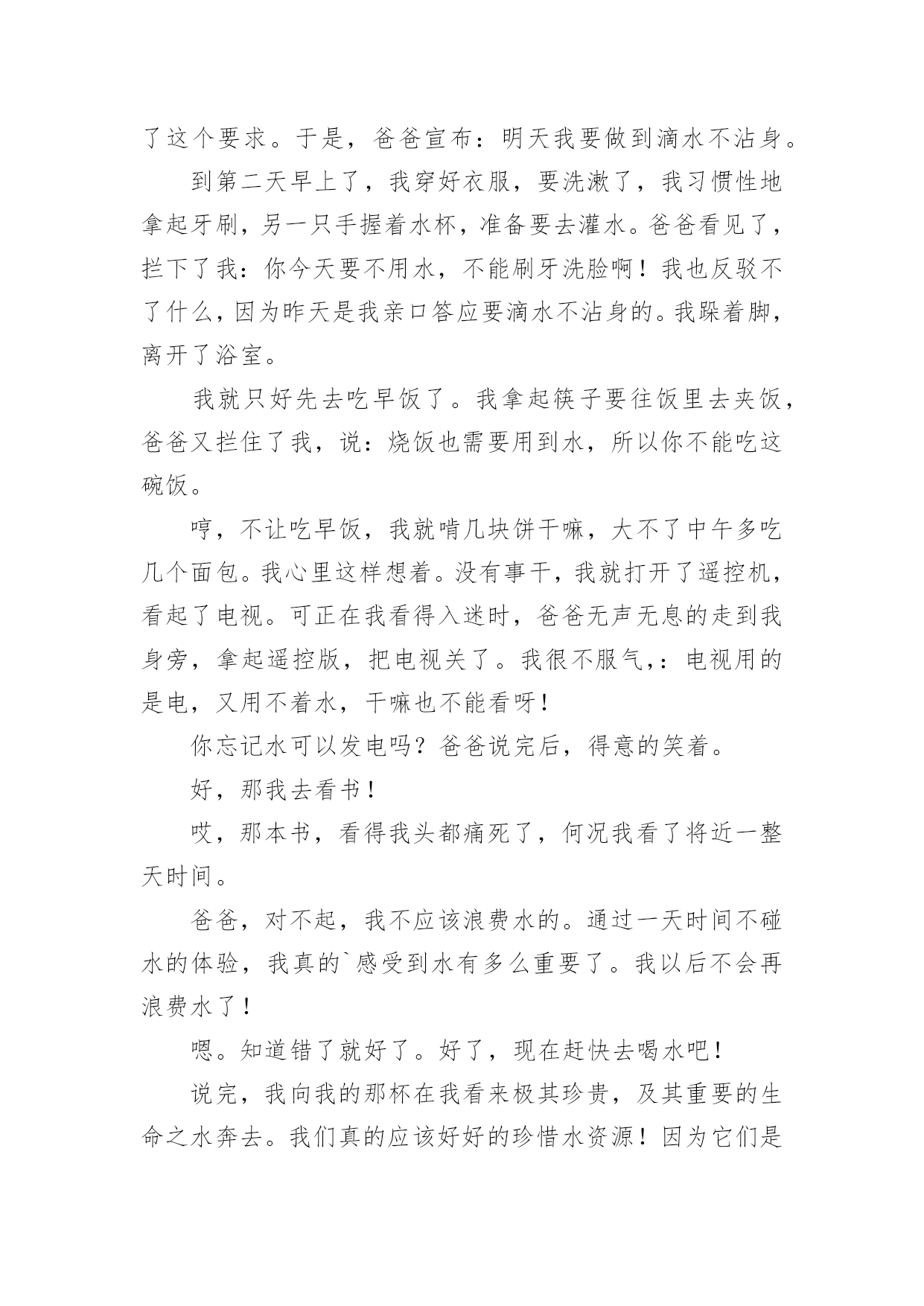 了这个要求。于是，爸爸宣布：明天我要做到滴水不沾身。

到第二天早上了，我穿好衣服，要洗漱了，我习惯性地拿起牙刷，另一只手握着水杯，准备要去灌水。爸爸看见了，拦下了我：你今天要不用水，不能刷牙洗脸啊！我也反驳不了什么，因为昨天是我亲口答应要滴水不沾身的。我跺着脚，离开了浴室。

我就只好先去吃早饭了。我拿起筷子要往饭里去夹饭，爸爸又拦住了我，说：烧饭也需要用到水，所以你不能吃这碗饭。

哼，不让吃早饭，我就啃几块饼干嘛，大不了中午多吃几个面包。我心里这样想着。没有事干，我就打开了遥控机，看起了电视。可正在我看得入迷时，爸爸无声无息的走到我身旁，拿起遥控版，把电视关了。我很不服气,：电视用的是电，又用不着水，干嘛也不能看呀！

你忘记水可以发电吗？爸爸说完后，得意的笑着。

好，那我去看书！

哎，那本书，看得我头都痛死了，何况我看了将近一整天时间。

爸爸，对不起，我不应该浪费水的。通过一天时间不碰水的体验，我真的`感受到水有多么重要了。我以后不会再浪费水了！

嗯。知道错了就好了。好了，现在赶快去喝水吧！

说完，我向我的那杯在我看来极其珍贵，及其重要的生命之水奔去。我们真的应该好好的珍惜水资源！因为它们是